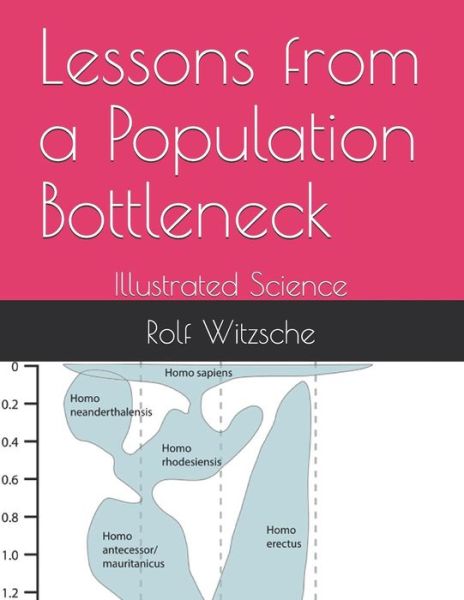 Lessons from a Population Bottleneck

Illustrated Science

Rolf Witzsche

0
0.2
0.4
0.6
0.8
1.0
1.2

Homo sapiens

Homo neanderthalensis

Homo rhodesiensis

Homo antecessor/ mauritanicus

Homo erectus